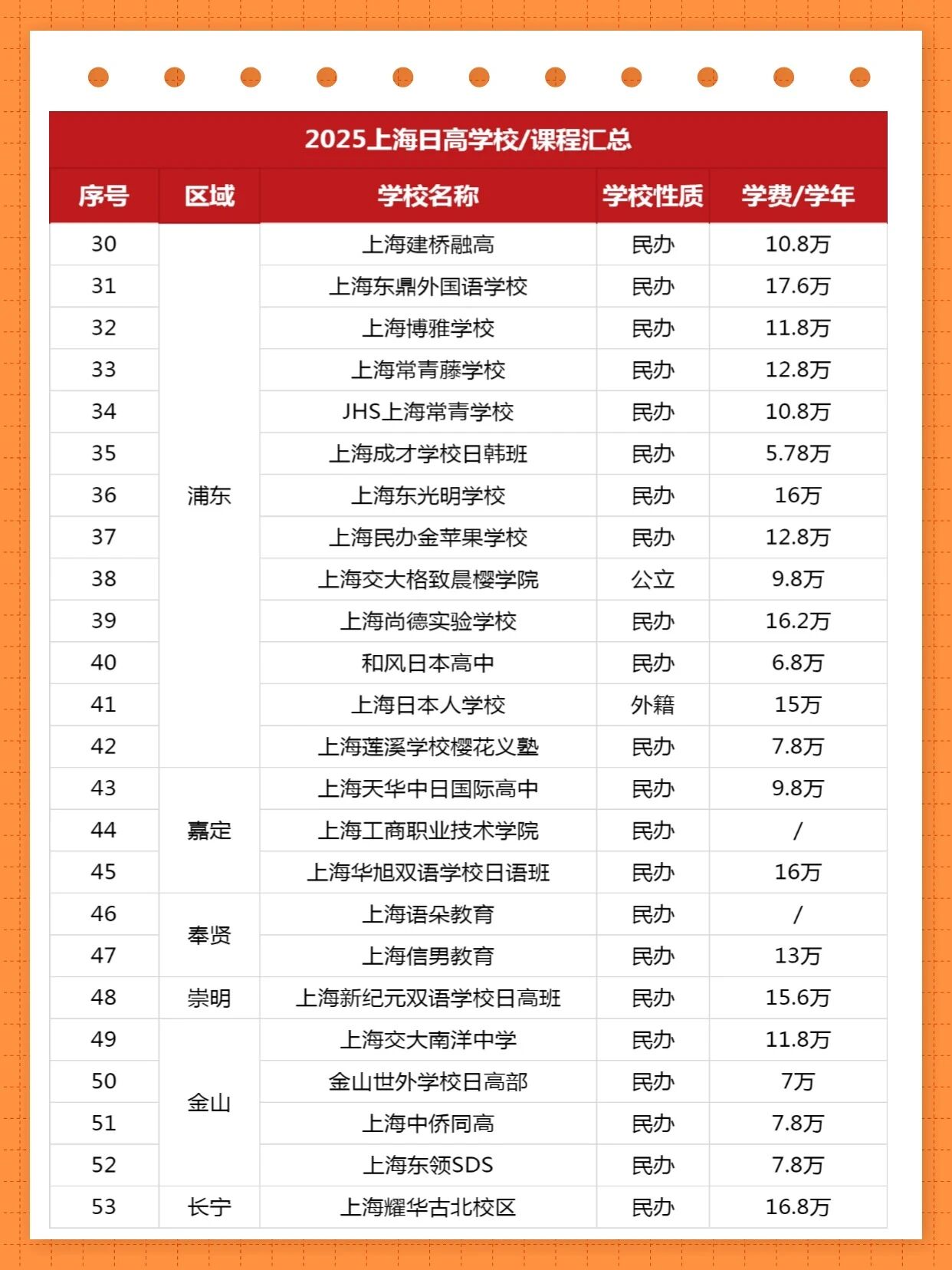 2025上海日高学校/课程汇总

| 序号 | 区域 | 学校名称 | 学校性质 | 学费/学年 |
|---|---|---|---|---|
| 30 | 浦东 | 上海建桥融高 | 民办 | 10.8万 |
| 31 | | 上海东鼎外国语学校 | 民办 | 17.6万 |
| 32 | | 上海博雅学校 | 民办 | 11.8万 |
| 33 | | 上海常青藤学校 | 民办 | 12.8万 |
| 34 | | JHS上海常青学校 | 民办 | 10.8万 |
| 35 | | 上海成才学校日韩班 | 民办 | 5.78万 |
| 36 | | 上海东光明学校 | 民办 | 16万 |
| 37 | | 上海民办金苹果学校 | 民办 | 12.8万 |
| 38 | | 上海交大格致晨樱学院 | 公立 | 9.8万 |
| 39 | | 上海尚德实验学校 | 民办 | 16.2万 |
| 40 | | 和风日本高中 | 民办 | 6.8万 |
| 41 | | 上海日本人学校 | 外籍 | 15万 |
| 42 | | 上海莲溪学校樱花义塾 | 民办 | 7.8万 |
| 43 | 嘉定 | 上海天华中日国际高中 | 民办 | 9.8万 |
| 44 | | 上海工商职业技术学院 | 民办 | / |
| 45 | | 上海华旭双语学校日语班 | 民办 | 16万 |
| 46 | 奉贤 | 上海语朵教育 | 民办 | / |
| 47 | | 上海信男教育 | 民办 | 13万 |
| 48 | 崇明 | 上海新纪元双语学校日高班 | 民办 | 15.6万 |
| 49 | 金山 | 上海交大南洋中学 | 民办 | 11.8万 |
| 50 | | 金山世外学校日高部 | 民办 | 7万 |
| 51 | | 上海中侨同高 | 民办 | 7.8万 |
| 52 | | 上海东领SDS | 民办 | 7.8万 |
| 53 | 长宁 | 上海耀华古北校区 | 民办 | 16.8万 |